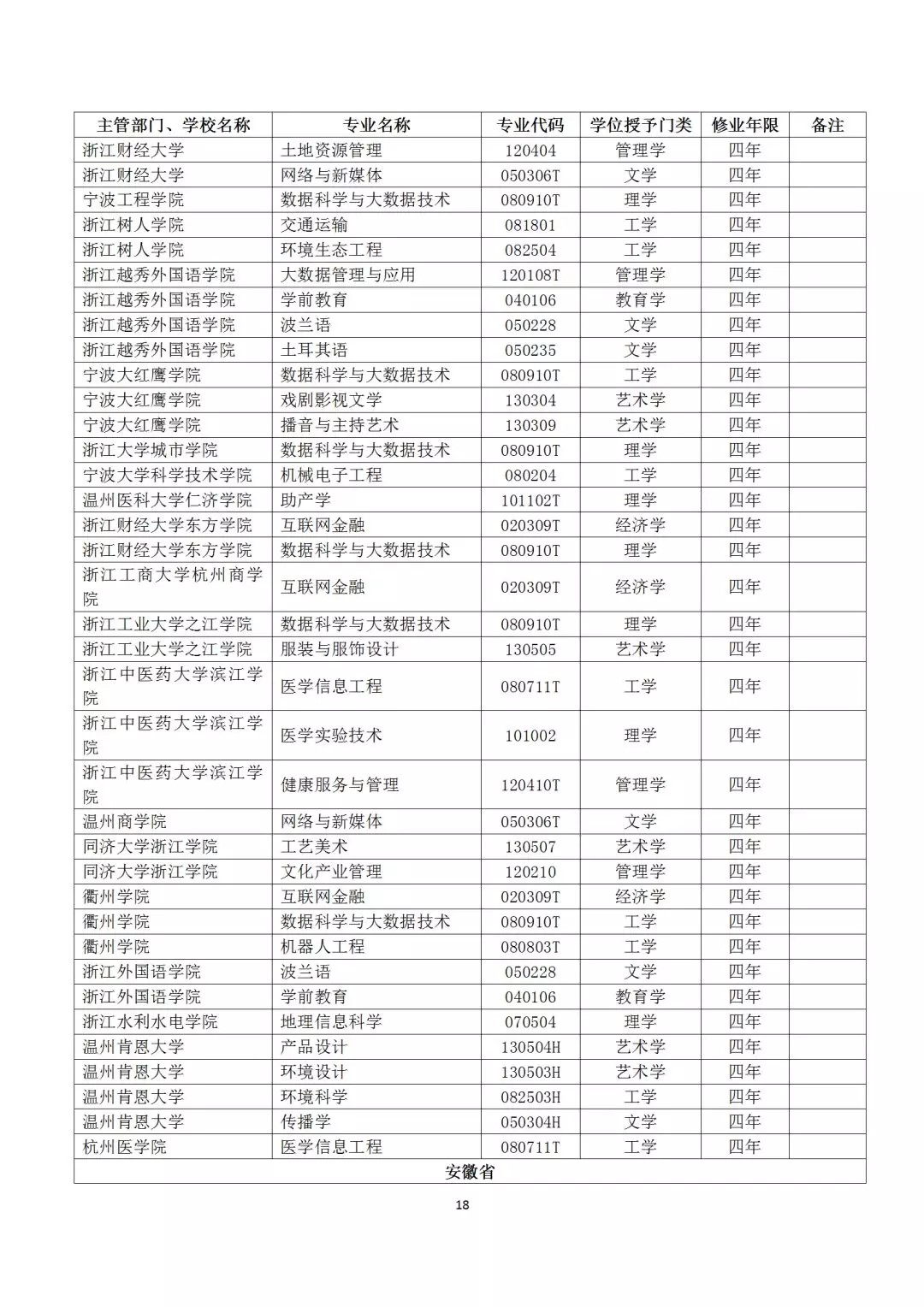 | 主管部门、学校名称 | 专业名称 | 专业代码 | 学位授予门类 | 修业年限 | 备注 |
|---|---|---|---|---|---|
| 浙江财经大学 | 土地资源管理 | 120404 | 管理学 | 四年 | |
| 浙江财经大学 | 网络与新媒体 | 050306T | 文学 | 四年 | |
| 宁波工程学院 | 数据科学与大数据技术 | 080910T | 理学 | 四年 | |
| 浙江树人学院 | 交通运输 | 081801 | 工学 | 四年 | |
| 浙江树人学院 | 环境生态工程 | 082504 | 工学 | 四年 | |
| 浙江越秀外国语学院 | 大数据管理与应用 | 120108T | 管理学 | 四年 | |
| 浙江越秀外国语学院 | 学前教育 | 040106 | 教育学 | 四年 | |
| 浙江越秀外国语学院 | 波兰语 | 050228 | 文学 | 四年 | |
| 浙江越秀外国语学院 | 土耳其语 | 050235 | 文学 | 四年 | |
| 宁波大红鹰学院 | 数据科学与大数据技术 | 080910T | 工学 | 四年 | |
| 宁波大红鹰学院 | 戏剧影视文学 | 130304 | 艺术学 | 四年 | |
| 宁波大红鹰学院 | 播音与主持艺术 | 130309 | 艺术学 | 四年 | |
| 浙江大学城市学院 | 数据科学与大数据技术 | 080910T | 理学 | 四年 | |
| 宁波大学科学技术学院 | 机械电子工程 | 080204 | 工学 | 四年 | |
| 温州医科大学仁济学院 | 助产学 | 101102T | 理学 | 四年 | |
| 浙江财经大学东方学院 | 互联网金融 | 020309T | 经济学 | 四年 | |
| 浙江财经大学东方学院 | 数据科学与大数据技术 | 080910T | 理学 | 四年 | |
| 浙江工商大学杭州商学院 | 互联网金融 | 020309T | 经济学 | 四年 | |
| 浙江工业大学之江学院 | 数据科学与大数据技术 | 080910T | 理学 | 四年 | |
| 浙江工业大学之江学院 | 服装与服饰设计 | 130505 | 艺术学 | 四年 | |
| 浙江中医药大学滨江学院 | 医学信息工程 | 080711T | 工学 | 四年 | |
| 浙江中医药大学滨江学院 | 医学实验技术 | 101002 | 理学 | 四年 | |
| 浙江中医药大学滨江学院 | 健康服务与管理 | 120410T | 管理学 | 四年 | |
| 温州商学院 | 网络与新媒体 | 050306T | 文学 | 四年 | |
| 同济大学浙江学院 | 工艺美术 | 130507 | 艺术学 | 四年 | |
| 同济大学浙江学院 | 文化产业管理 | 120210 | 管理学 | 四年 | |
| 衢州学院 | 互联网金融 | 020309T | 经济学 | 四年 | |
| 衢州学院 | 数据科学与大数据技术 | 080910T | 工学 | 四年 | |
| 衢州学院 | 机器人工程 | 080803T | 工学 | 四年 | |
| 浙江外国语学院 | 波兰语 | 050228 | 文学 | 四年 | |
| 浙江外国语学院 | 学前教育 | 040106 | 教育学 | 四年 | |
| 浙江水利水电学院 | 地理信息科学 | 070504 | 理学 | 四年 | |
| 温州肯恩大学 | 产品设计 | 130504H | 艺术学 | 四年 | |
| 温州肯恩大学 | 环境设计 | 130503H | 艺术学 | 四年 | |
| 温州肯恩大学 | 环境科学 | 082503H | 工学 | 四年 | |
| 温州肯恩大学 | 传播学 | 050304H | 文学 | 四年 | |
| 杭州医学院 | 医学信息工程 | 080711T | 工学 | 四年 | |
| 安徽省 | | | | | |

18